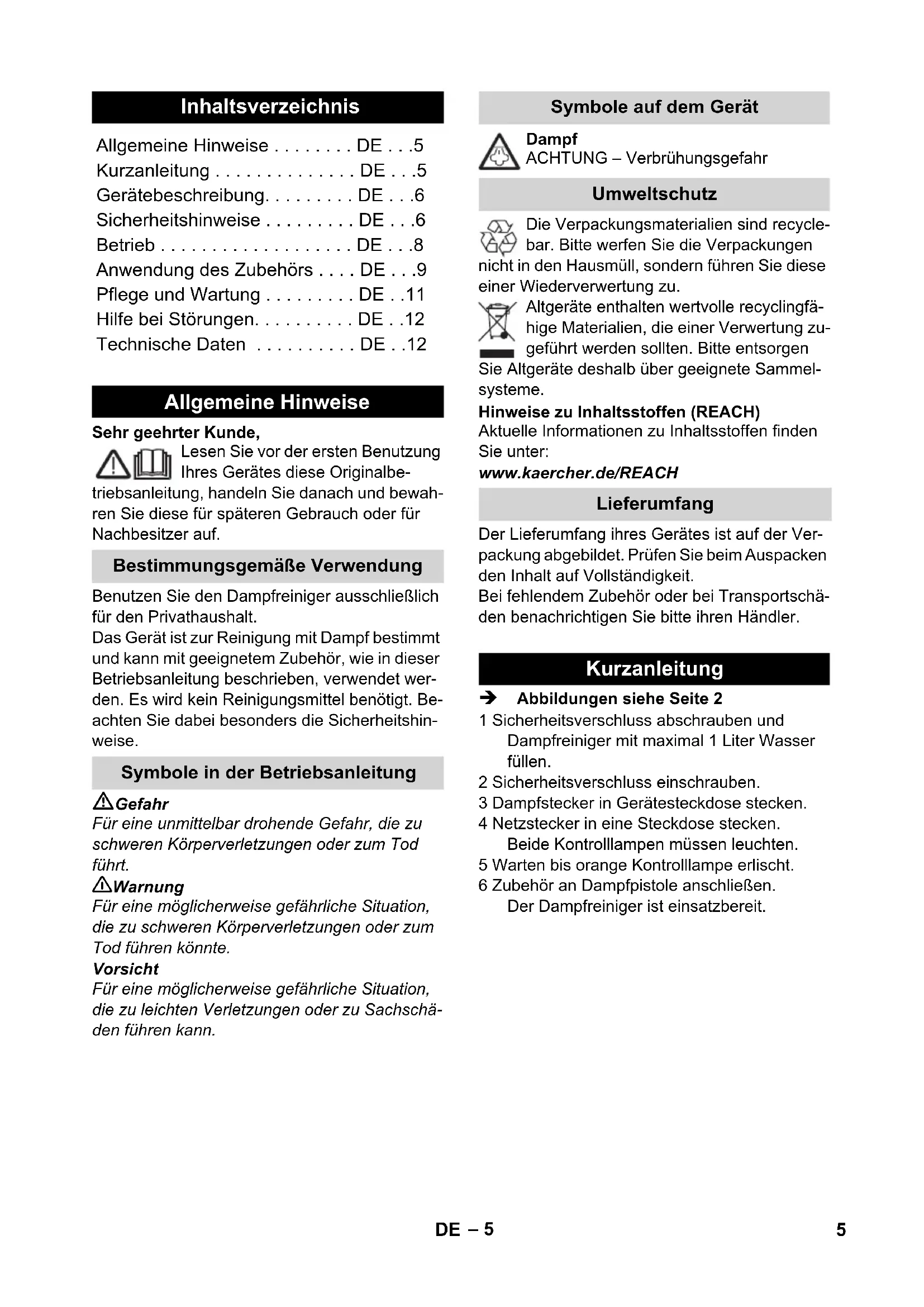 Inhaltsverzeichnis

Allgemeine Hinweise . . . . . . . . DE . . .5
Kurzanleitung . . . . . . . . . . . . . . DE . . .5
Gerätebeschreibung. . . . . . . . . DE . . .6
Sicherheitshinweise . . . . . . . . . DE . . .6
Betrieb . . . . . . . . . . . . . . . . . . . DE . . .8
Anwendung des Zubehörs . . . . DE . . .9
Pflege und Wartung . . . . . . . . . DE . .11
Hilfe bei Störungen. . . . . . . . . . DE . .12
Technische Daten . . . . . . . . . . DE . .12

Allgemeine Hinweise

Sehr geehrter Kunde,

Lesen Sie vor der ersten Benutzung Ihres Gerätes diese Originalbetriebsanleitung, handeln Sie danach und bewahren Sie diese für späteren Gebrauch oder für Nachbesitzer auf.

Bestimmungsgemäße Verwendung

Benutzen Sie den Dampfreiniger ausschließlich für den Privathaushalt.
Das Gerät ist zur Reinigung mit Dampf bestimmt und kann mit geeignetem Zubehör, wie in dieser Betriebsanleitung beschrieben, verwendet werden. Es wird kein Reinigungsmittel benötigt. Beachten Sie dabei besonders die Sicherheitshinweise.

Symbole in der Betriebsanleitung

Gefahr
Für eine unmittelbar drohende Gefahr, die zu schweren Körperverletzungen oder zum Tod führt.
Warnung
Für eine möglicherweise gefährliche Situation, die zu schweren Körperverletzungen oder zum Tod führen könnte.
Vorsicht
Für eine möglicherweise gefährliche Situation, die zu leichten Verletzungen oder zu Sachschäden führen kann.

Symbole auf dem Gerät

Dampf
ACHTUNG – Verbrühungsgefahr

Umweltschutz

Die Verpackungsmaterialien sind recyclebar. Bitte werfen Sie die Verpackungen nicht in den Hausmüll, sondern führen Sie diese einer Wiederverwertung zu.
Altgeräte enthalten wertvolle recyclingfähige Materialien, die einer Verwertung zugeführt werden sollten. Bitte entsorgen Sie Altgeräte deshalb über geeignete Sammelsysteme.
Hinweise zu Inhaltsstoffen (REACH)
Aktuelle Informationen zu Inhaltsstoffen finden Sie unter:
www.kaercher.de/REACH

Lieferumfang

Der Lieferumfang ihres Gerätes ist auf der Verpackung abgebildet. Prüfen Sie beim Auspacken den Inhalt auf Vollständigkeit.
Bei fehlendem Zubehör oder bei Transportschäden benachrichtigen Sie bitte ihren Händler.

Kurzanleitung

➔ Abbildungen siehe Seite 2
1 Sicherheitsverschluss abschrauben und Dampfreiniger mit maximal 1 Liter Wasser füllen.
2 Sicherheitsverschluss einschrauben.
3 Dampfstecker in Gerätesteckdose stecken.
4 Netzstecker in eine Steckdose stecken. Beide Kontrolllampen müssen leuchten.
5 Warten bis orange Kontrolllampe erlischt.
6 Zubehör an Dampfpistole anschließen. Der Dampfreiniger ist einsatzbereit.

DE – 5 5